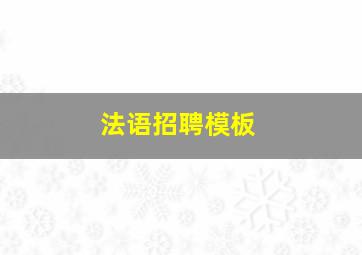 法语招聘模板